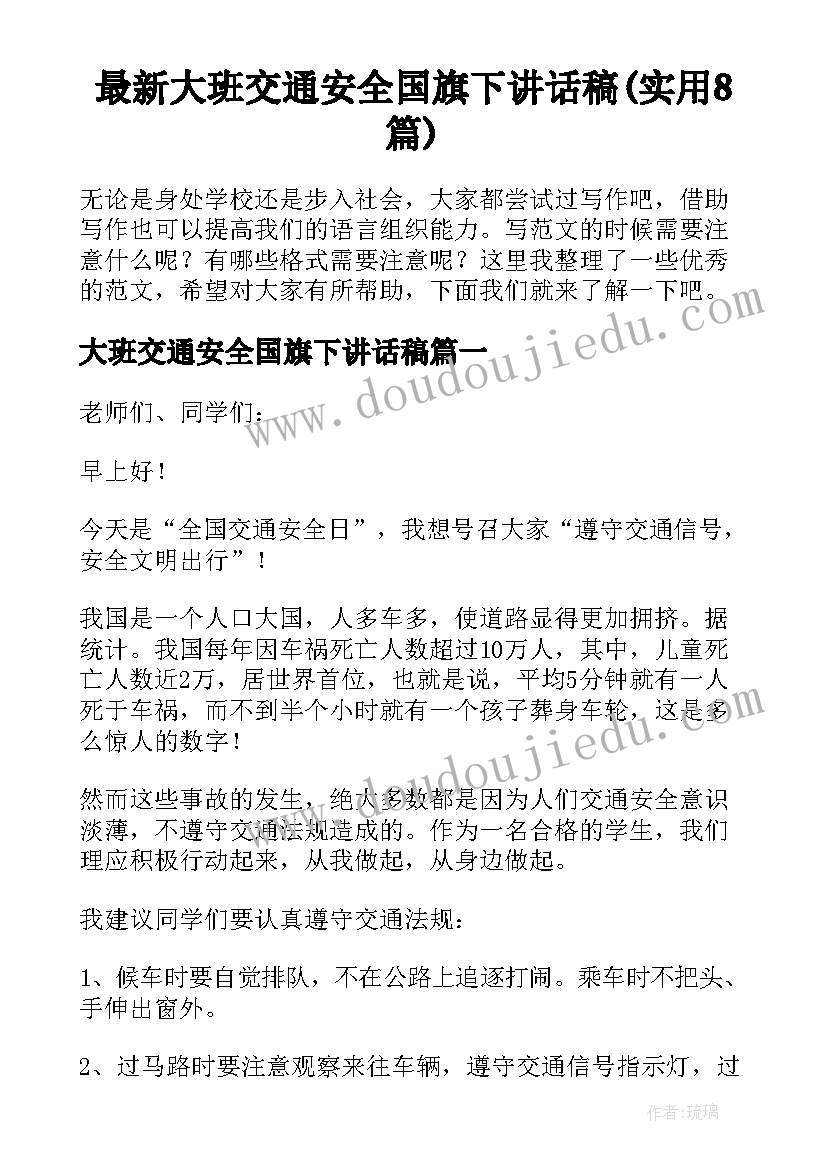 最新大班交通安全国旗下讲话稿(实用8篇)

无论是身处学校还是步入社会，大家都尝试过写作吧，借助写作也可以提高我们的语言组织能力。写范文的时候需要注意什么呢？有哪些格式需要注意呢？这里我整理了一些优秀的范文，希望对大家有所帮助，下面我们就来了解一下吧。

www.doudoujiedu.com

大班交通安全国旗下讲话稿篇一

老师们、同学们：

早上好！

今天是“全国交通安全日”，我想号召大家“遵守交通信号，安全文明出行”！

我国是一个人口大国，人多车多，使道路显得更加拥挤。据统计。我国每年因车祸死亡人数超过10万人，其中，儿童死亡人数近2万，居世界首位，也就是说，平均5分钟就有一人死于车祸，而不到半个小时就有一个孩子葬身车轮，这是多么惊人的数字！

www.doudoujiedu.com

然而这些事故的发生，绝大多数都是因为人们交通安全意识淡薄，不遵守交通法规造成的。作为一名合格的学生，我们理应积极行动起来，从我做起，从身边做起。

我建议同学们要认真遵守交通法规：

1、候车时要自觉排队，不在公路上追逐打闹。乘车时不把头、手伸出窗外。

2、过马路时要注意观察来往车辆，遵守交通信号指示灯，过

作者：琉璃